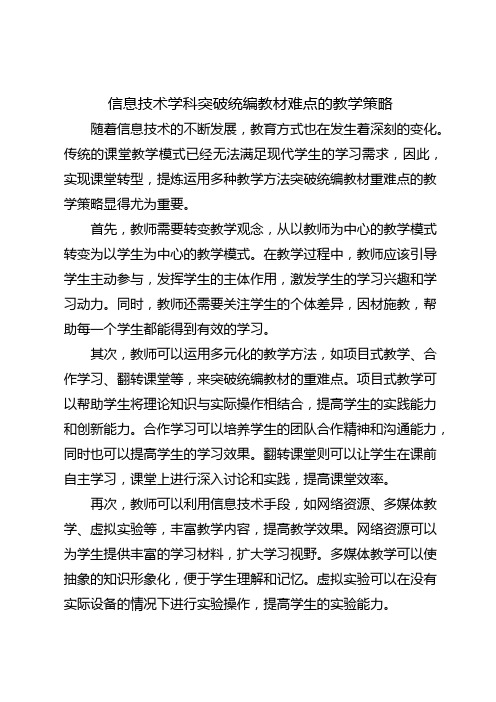 信息技术学科突破统编教材难点的教学策略

随着信息技术的不断发展，教育方式也在发生着深刻的变化。传统的课堂教学模式已经无法满足现代学生的学习需求，因此，实现课堂转型，提炼运用多种教学方法突破统编教材重难点的教学策略显得尤为重要。

首先，教师需要转变教学观念，从以教师为中心的教学模式转变为以学生为中心的教学模式。在教学过程中，教师应该引导学生主动参与，发挥学生的主体作用，激发学生的学习兴趣和学习动力。同时，教师还需要关注学生的个体差异，因材施教，帮助每一个学生都能得到有效的学习。

其次，教师可以运用多元化的教学方法，如项目式教学、合作学习、翻转课堂等，来突破统编教材的重难点。项目式教学可以帮助学生将理论知识与实际操作相结合，提高学生的实践能力和创新能力。合作学习可以培养学生的团队合作精神和沟通能力，同时也可以提高学生的学习效果。翻转课堂则可以让学生在课前自主学习，课堂上进行深入讨论和实践，提高课堂效率。

再次，教师可以利用信息技术手段，如网络资源、多媒体教学、虚拟实验等，丰富教学内容，提高教学效果。网络资源可以为学生提供丰富的学习材料，扩大学习视野。多媒体教学可以使抽象的知识形象化，便于学生理解和记忆。虚拟实验可以在没有实际设备的情况下进行实验操作，提高学生的实验能力。